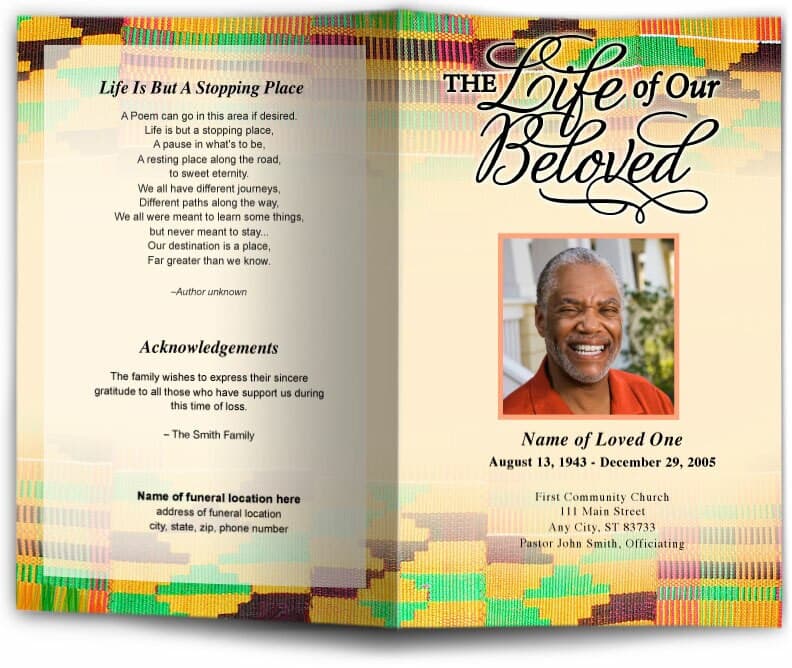 Life Is But A Stopping Place

A Poem can go in this area if desired.
Life is but a stopping place,
A pause in what's to be,
A resting place along the road,
to sweet eternity.
We all have different journeys,
Different paths along the way,
We all were meant to learn some things,
but never meant to stay...
Our destination is a place,
Far greater than we know.

–Author unknown

Acknowledgements

The family wishes to express their sincere gratitude to all those who have support us during this time of loss.

– The Smith Family

Name of funeral location here
address of funeral location
city, state, zip, phone number

THE Life of Our Beloved

Name of Loved One
August 13, 1943 - December 29, 2005

First Community Church
111 Main Street
Any City, ST 83733
Pastor John Smith, Officiating